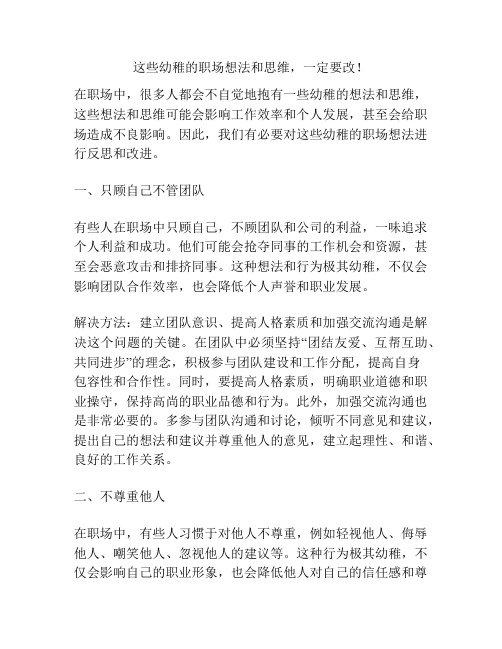 这些幼稚的职场想法和思维，一定要改！

在职场中，很多人都会不自觉地抱有一些幼稚的想法和思维，这些想法和思维可能会影响工作效率和个人发展，甚至会给职场造成不良影响。因此，我们有必要对这些幼稚的职场想法进行反思和改进。

一、只顾自己不管团队

有些人在职场中只顾自己，不顾团队和公司的利益，一味追求个人利益和成功。他们可能会抢夺同事的工作机会和资源，甚至会恶意攻击和排挤同事。这种想法和行为极其幼稚，不仅会影响团队合作效率，也会降低个人声誉和职业发展。

解决方法：建立团队意识、提高人格素质和加强交流沟通是解决这个问题的关键。在团队中必须坚持“团结友爱、互帮互助、共同进步”的理念，积极参与团队建设和工作分配，提高自身包容性和合作性。同时，要提高人格素质，明确职业道德和职业操守，保持高尚的职业品德和行为。此外，加强交流沟通也是非常必要的。多参与团队沟通和讨论，倾听不同意见和建议，提出自己的想法和建议并尊重他人的意见，建立起理性、和谐、良好的工作关系。

二、不尊重他人

在职场中，有些人习惯于对他人不尊重，例如轻视他人、侮辱他人、嘲笑他人、忽视他人的建议等。这种行为极其幼稚，不仅会影响自己的职业形象，也会降低他人对自己的信任感和尊